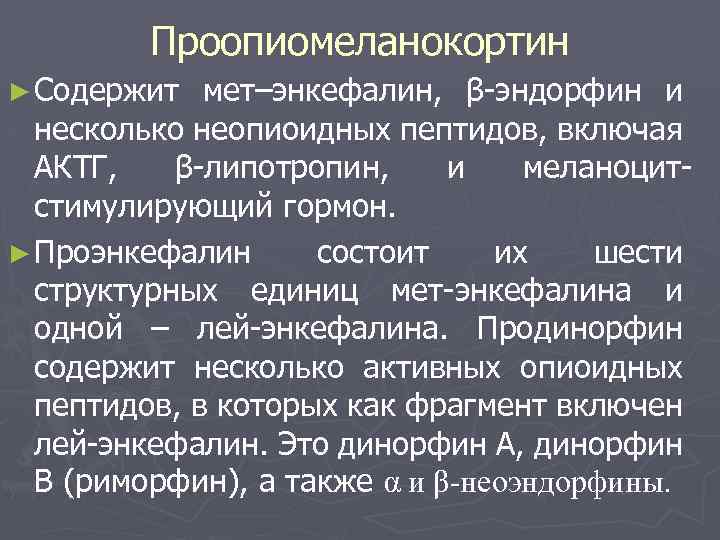 Проопиомеланокортин

► Содержит мет–энкефалин, β-эндорфин и несколько неопиоидных пептидов, включая АКТГ, β-липотропин, и меланоцит-стимулирующий гормон.

► Проэнкефалин состоит их шести структурных единиц мет-энкефалина и одной – лей-энкефалина. Продинорфин содержит несколько активных опиоидных пептидов, в которых как фрагмент включен лей-энкефалин. Это динорфин А, динорфин В (риморфин), а также α и β-неоэндорфины.